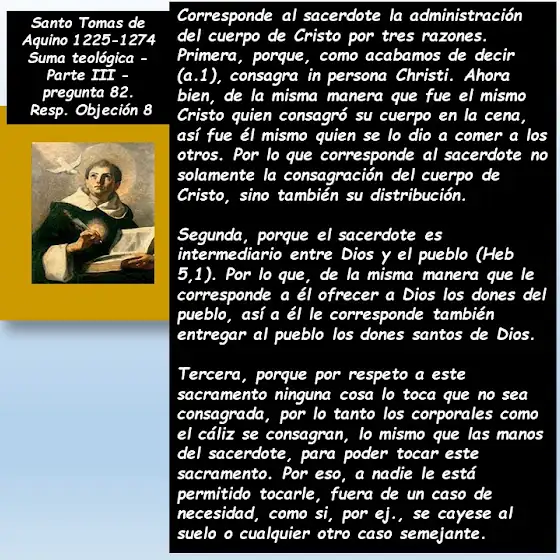 Santo Tomas de Aquino 1225-1274
Suma teológica - Parte III - pregunta 82.
Resp. Objeción 8

Corresponde al sacerdote la administración del cuerpo de Cristo por tres razones. Primera, porque, como acabamos de decir (a.1), consagra in persona Christi. Ahora bien, de la misma manera que fue el mismo Cristo quien consagró su cuerpo en la cena, así fue él mismo quien se lo dio a comer a los otros. Por lo que corresponde al sacerdote no solamente la consagración del cuerpo de Cristo, sino también su distribución.

Segunda, porque el sacerdote es intermediario entre Dios y el pueblo (Heb 5,1). Por lo que, de la misma manera que le corresponde a él ofrecer a Dios los dones del pueblo, así a él le corresponde también entregar al pueblo los dones santos de Dios.

Tercera, porque por respeto a este sacramento ninguna cosa lo toca que no sea consagrada, por lo tanto los corporales como el cáliz se consagran, lo mismo que las manos del sacerdote, para poder tocar este sacramento. Por eso, a nadie le está permitido tocarle, fuera de un caso de necesidad, como si, por ej., se cayese al suelo o cualquier otro caso semejante.